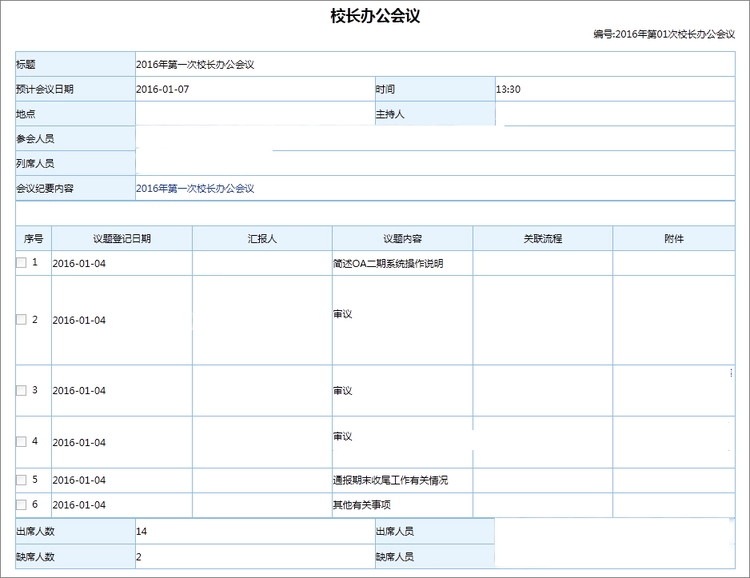 校长办公会议

编号:2016年第01次校长办公会议

| 标题 | 2016年第一次校长办公会议 | | |
|---|---|---|---|
| 预计会议日期 | 2016-01-07 | 时间 | 13:30 |
| 地点 | | 主持人 | |
| 参会人员 | | | |
| 列席人员 | | | |
| 会议纪要内容 | 2016年第一次校长办公会议 | | |

| 序号 | 议题登记日期 | 汇报人 | 议题内容 | 关联流程 | 附件 |
|---|---|---|---|---|---|
| 1 | 2016-01-04 | | 简述OA二期系统操作说明 | | |
| 2 | 2016-01-04 | | 审议 | | |
| 3 | 2016-01-04 | | 审议 | | |
| 4 | 2016-01-04 | | 审议 | | |
| 5 | 2016-01-04 | | 通报期末收尾工作有关情况 | | |
| 6 | 2016-01-04 | | 其他有关事项 | | |

| 出席人数 | 14 | 出席人员 | |
|---|---|---|---|
| 缺席人数 | 2 | 缺席人员 | |